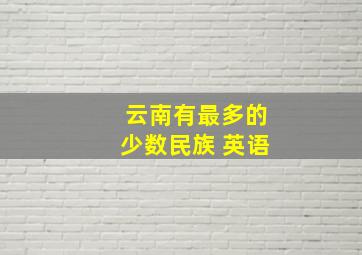 云南有最多的
少数民族 英语